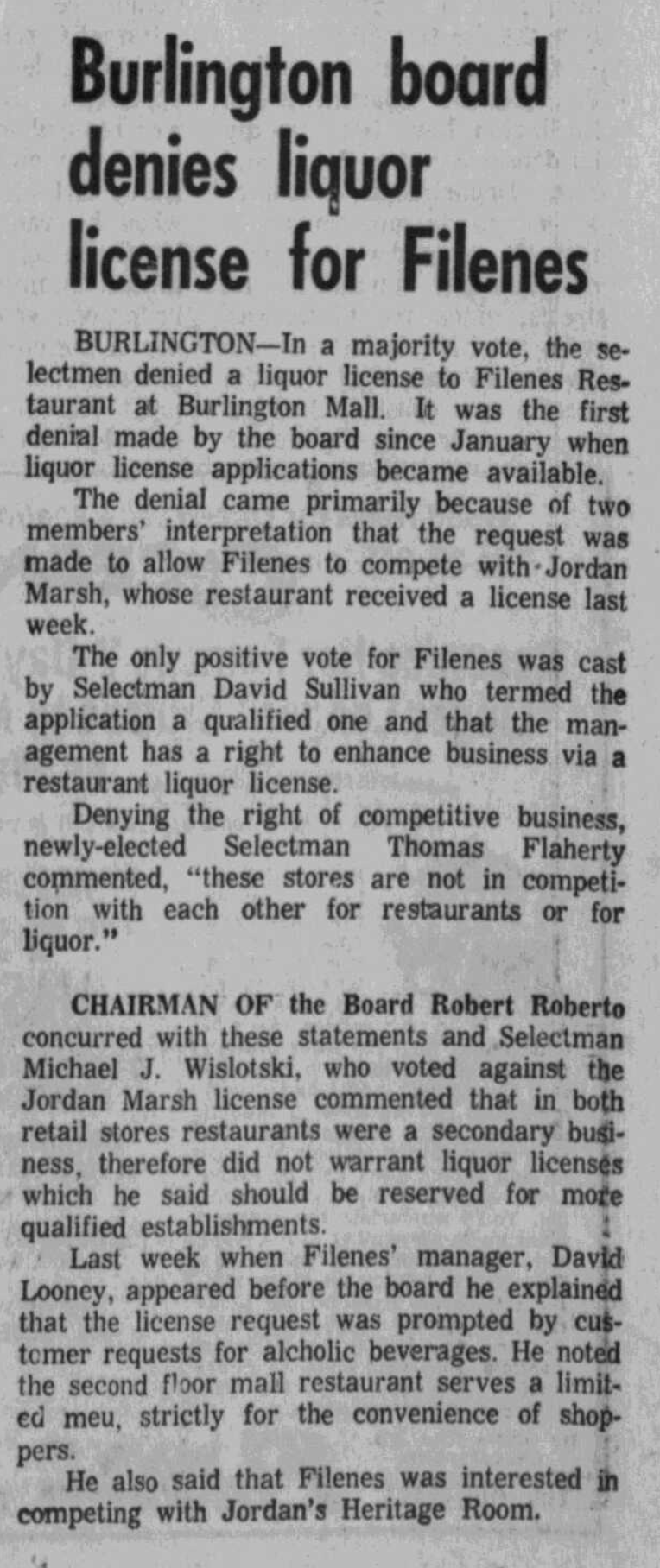 Burlington board denies liquor license for Filenes

BURLINGTON—In a majority vote, the selectmen denied a liquor license to Filenes Restaurant at Burlington Mall. It was the first denial made by the board since January when liquor license applications became available.

The denial came primarily because of two members' interpretation that the request was made to allow Filenes to compete with Jordan Marsh, whose restaurant received a license last week.

The only positive vote for Filenes was cast by Selectman David Sullivan who termed the application a qualified one and that the management has a right to enhance business via a restaurant liquor license.

Denying the right of competitive business, newly-elected Selectman Thomas Flaherty commented, "these stores are not in competition with each other for restaurants or for liquor."

CHAIRMAN OF the Board Robert Roberto concurred with these statements and Selectman Michael J. Wislotski, who voted against the Jordan Marsh license commented that in both retail stores restaurants were a secondary business, therefore did not warrant liquor licenses which he said should be reserved for more qualified establishments.

Last week when Filenes' manager, David Looney, appeared before the board he explained that the license request was prompted by customer requests for alcholic beverages. He noted the second floor mall restaurant serves a limited meu, strictly for the convenience of shoppers.

He also said that Filenes was interested in competing with Jordan's Heritage Room.